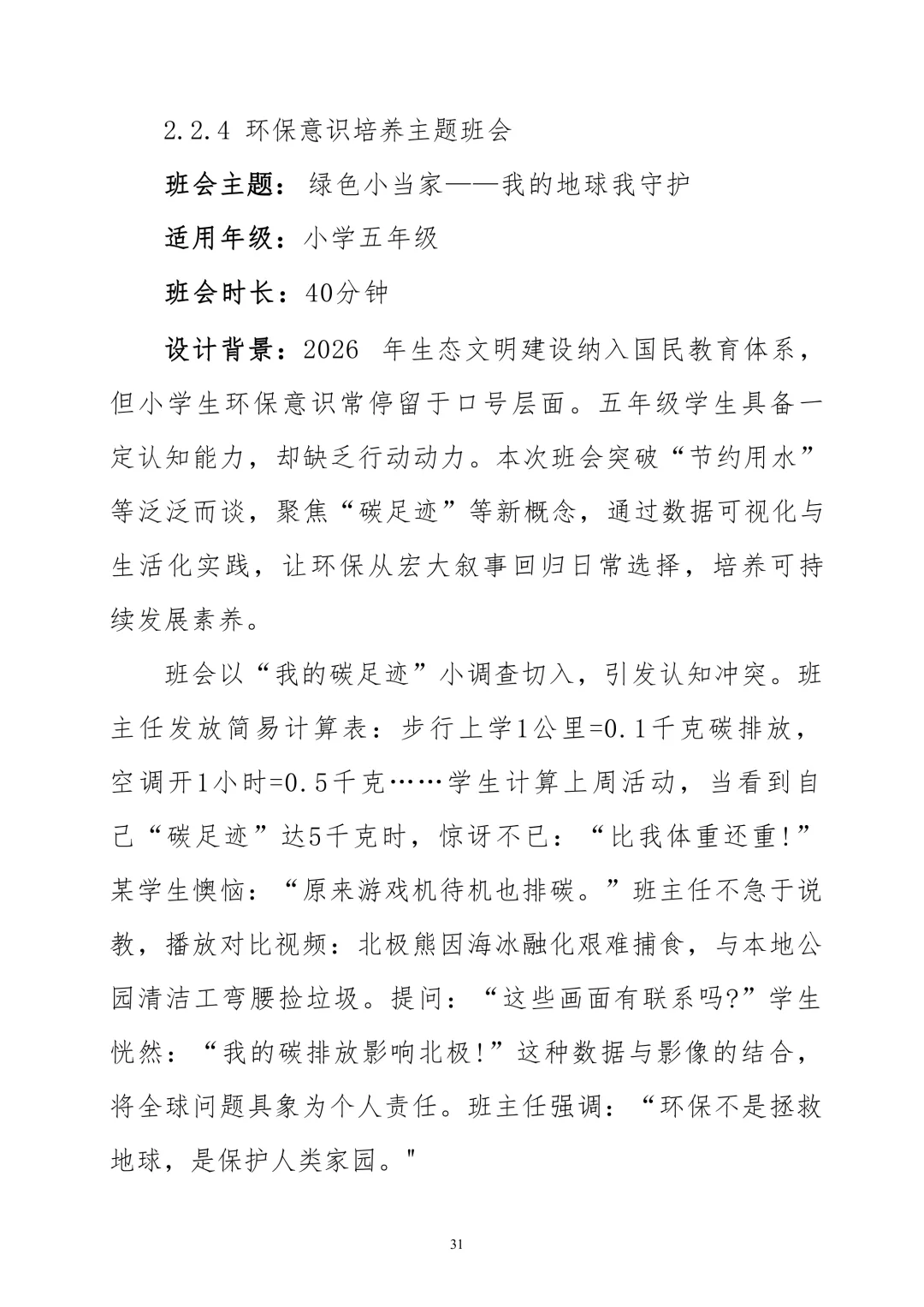 2.2.4 环保意识培养主题班会

班会主题：绿色小当家——我的地球我守护

适用年级：小学五年级

班会时长：40分钟

设计背景：2026 年生态文明建设纳入国民教育体系，但小学生环保意识常停留于口号层面。五年级学生具备一定认知能力，却缺乏行动动力。本次班会突破“节约用水”等泛泛而谈，聚焦“碳足迹”等新概念，通过数据可视化与生活化实践，让环保从宏大叙事回归日常选择，培养可持续发展素养。

班会以“我的碳足迹”小调查切入，引发认知冲突。班主任发放简易计算表：步行上学1公里=0.1千克碳排放，空调开1小时=0.5千克……学生计算上周活动，当看到自己“碳足迹”达5千克时，惊讶不已：“比我体重还重！”某学生懊恼：“原来游戏机待机也排碳。”班主任不急于说教，播放对比视频：北极熊因海冰融化艰难捕食，与本地公园清洁工弯腰捡垃圾。提问：“这些画面有联系吗?”学生恍然：“我的碳排放影响北极！”这种数据与影像的结合，将全球问题具象为个人责任。班主任强调：“环保不是拯救地球，是保护人类家园。"

31